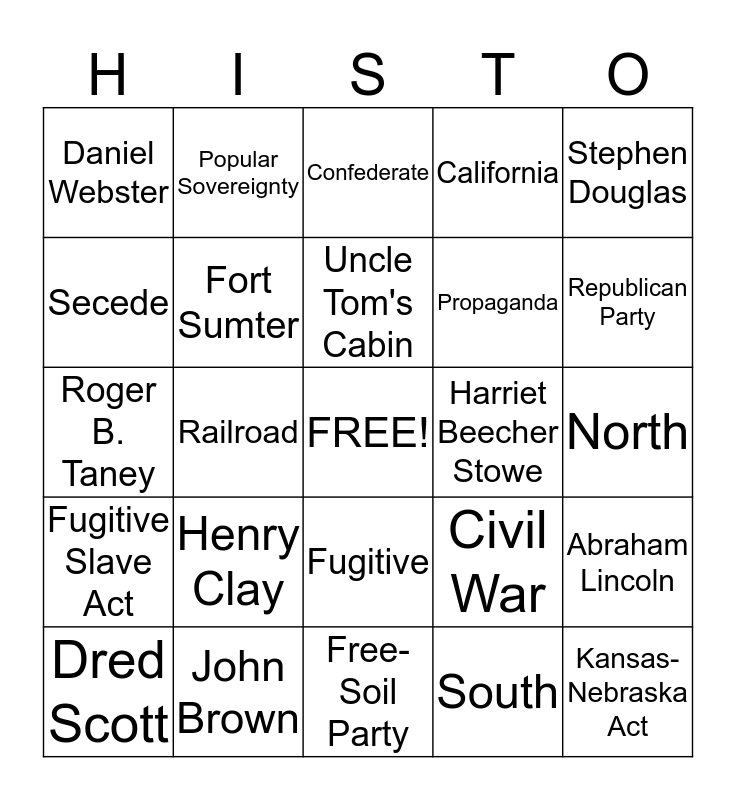 | H | I | S | T | O |
|---|---|---|---|---|
| Daniel Webster | Popular Sovereignty | Confederate | California | Stephen Douglas |
| Secede | Fort Sumter | Uncle Tom's Cabin | Propaganda | Republican Party |
| Roger B. Taney | Railroad | FREE! | Harriet Beecher Stowe | North |
| Fugitive Slave Act | Henry Clay | Fugitive | Civil War | Abraham Lincoln |
| Dred Scott | John Brown | Free-Soil Party | South | Kansas-Nebraska Act |